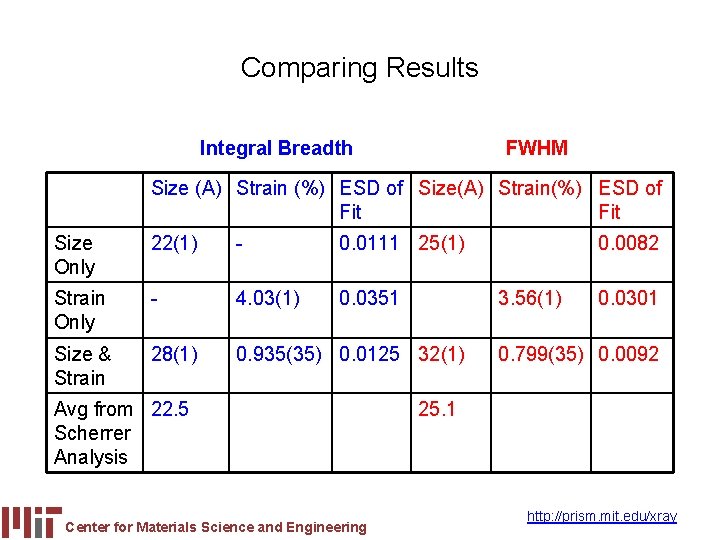 Comparing Results

Integral Breadth

FWHM

|  | Size (A) | Strain (%) | ESD of Fit | Size(A) | Strain(%) | ESD of Fit |
|---|---|---|---|---|---|---|
| Size Only | 22(1) | - | 0.0111 | 25(1) |  | 0.0082 |
| Strain Only | - | 4.03(1) | 0.0351 |  | 3.56(1) | 0.0301 |
| Size & Strain | 28(1) | 0.935(35) | 0.0125 | 32(1) | 0.799(35) | 0.0092 |
| Avg from Scherrer Analysis | 22.5 |  |  | 25.1 |  |  |

Center for Materials Science and Engineering

http://prism.mit.edu/xray